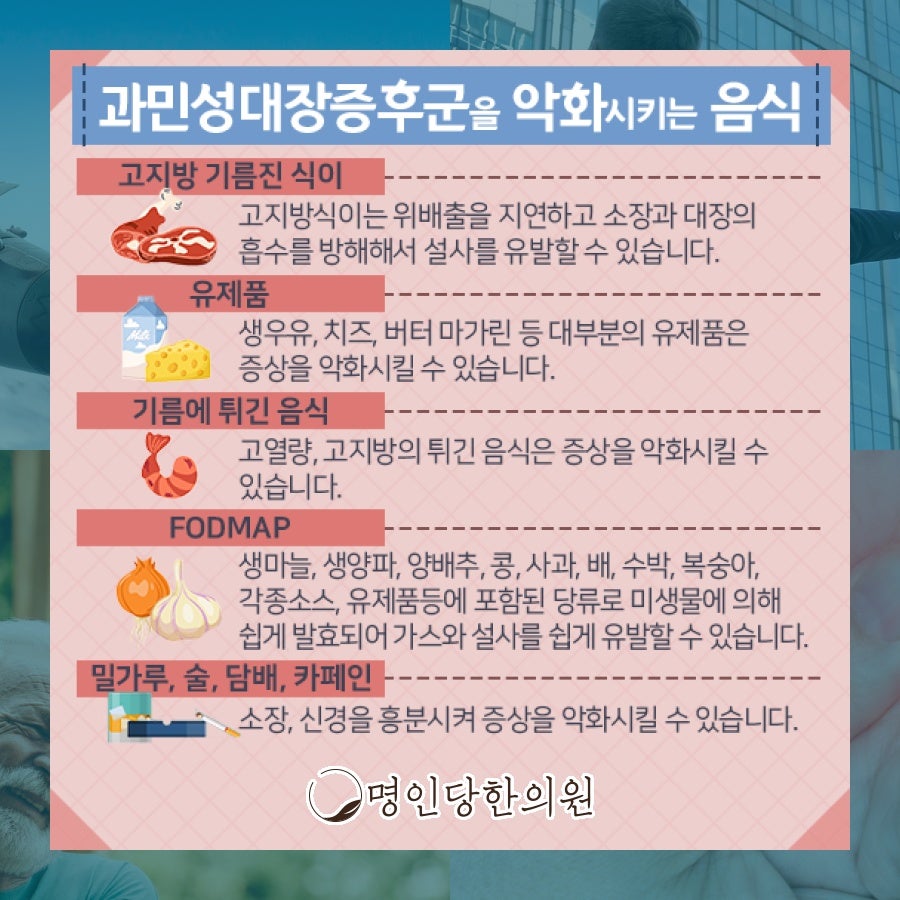 과민성대장증후군을 악화시키는 음식

고지방 기름진 식이

고지방식이는 위배출을 지연하고 소장과 대장의 흡수를 방해해서 설사를 유발할 수 있습니다.

유제품

생우유, 치즈, 버터 마가린 등 대부분의 유제품은 증상을 악화시킬 수 있습니다.

기름에 튀긴 음식

고열량, 고지방의 튀긴 음식은 증상을 악화시킬 수 있습니다.

FODMAP

생마늘, 생양파, 양배추, 콩, 사과, 배, 수박, 복숭아, 각종소스, 유제품등에 포함된 당류로 미생물에 의해 쉽게 발효되어 가스와 설사를 쉽게 유발할 수 있습니다.

밀가루, 술, 담배, 카페인

소장, 신경을 흥분시켜 증상을 악화시킬 수 있습니다.

명인당한의원